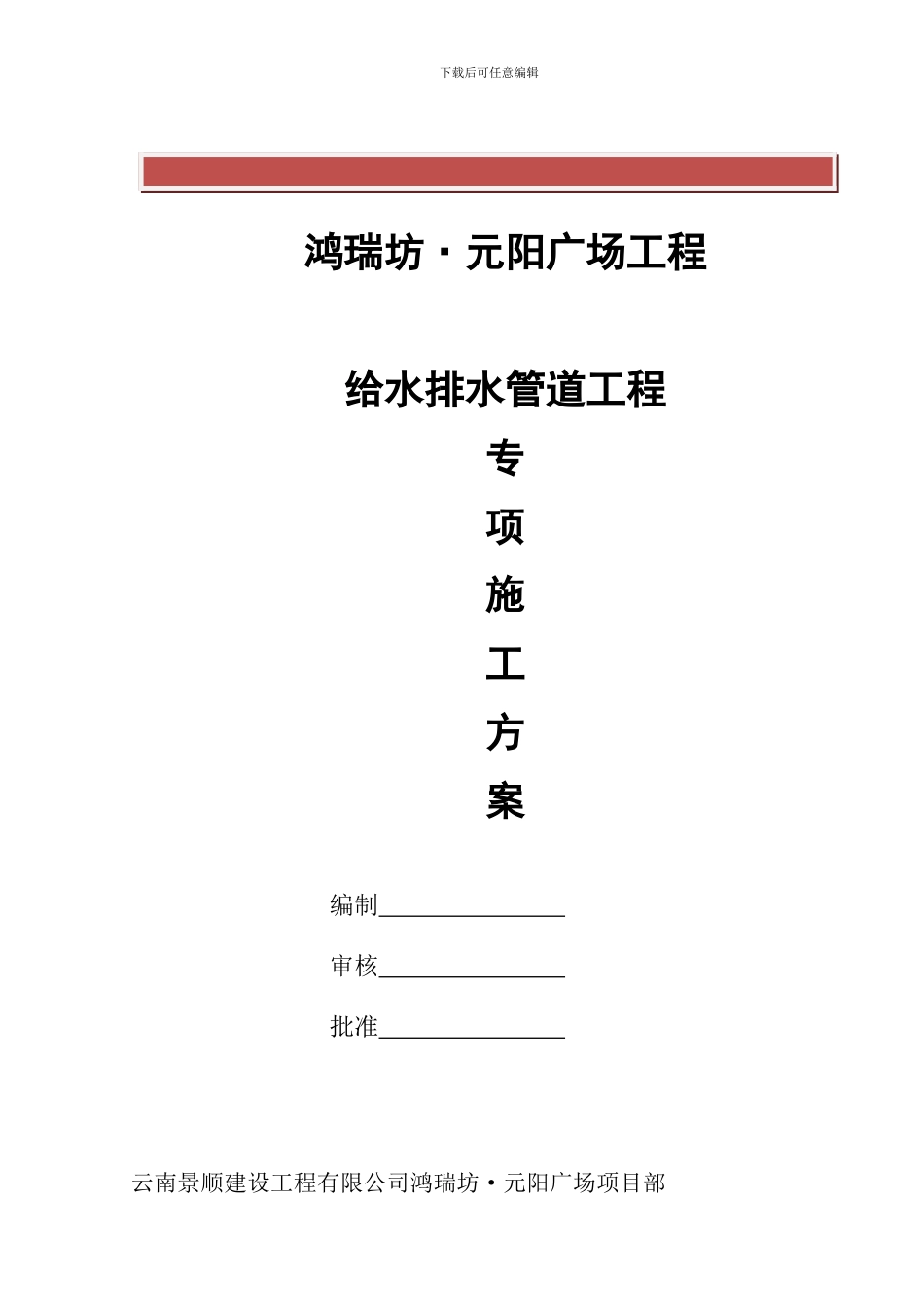 下载后可任意编辑

鸿瑞坊·元阳广场工程

给水排水管道工程

专

项

施

工

方

案

编制________________

审核________________

批准________________

云南景顺建设工程有限公司鸿瑞坊·元阳广场项目部